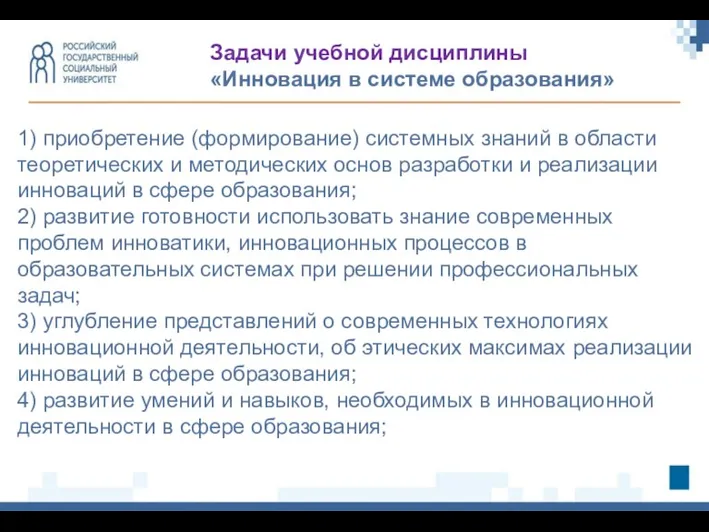 РОССИЙСКИЙ ГОСУДАРСТВЕННЫЙ СОЦИАЛЬНЫЙ УНИВЕРСИТЕТ

Задачи учебной дисциплины
«Инновация в системе образования»

1) приобретение (формирование) системных знаний в области теоретических и методических основ разработки и реализации инноваций в сфере образования;
2) развитие готовности использовать знание современных проблем инноватики, инновационных процессов в образовательных системах при решении профессиональных задач;
3) углубление представлений о современных технологиях инновационной деятельности, об этических максимах реализации инноваций в сфере образования;
4) развитие умений и навыков, необходимых в инновационной деятельности в сфере образования;